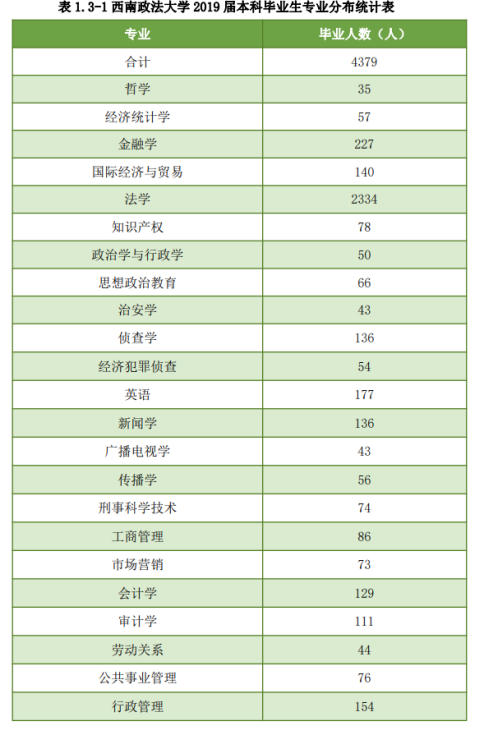 表 1.3-1 西南政法大学 2019 届本科毕业生专业分布统计表

| 专业 | 毕业人数（人） |
|---|---|
| 合计 | 4379 |
| 哲学 | 35 |
| 经济统计学 | 57 |
| 金融学 | 227 |
| 国际经济与贸易 | 140 |
| 法学 | 2334 |
| 知识产权 | 78 |
| 政治学与行政学 | 50 |
| 思想政治教育 | 66 |
| 治安学 | 43 |
| 侦查学 | 136 |
| 经济犯罪侦查 | 54 |
| 英语 | 177 |
| 新闻学 | 136 |
| 广播电视学 | 43 |
| 传播学 | 56 |
| 刑事科学技术 | 74 |
| 工商管理 | 86 |
| 市场营销 | 73 |
| 会计学 | 129 |
| 审计学 | 111 |
| 劳动关系 | 44 |
| 公共事业管理 | 76 |
| 行政管理 | 154 |